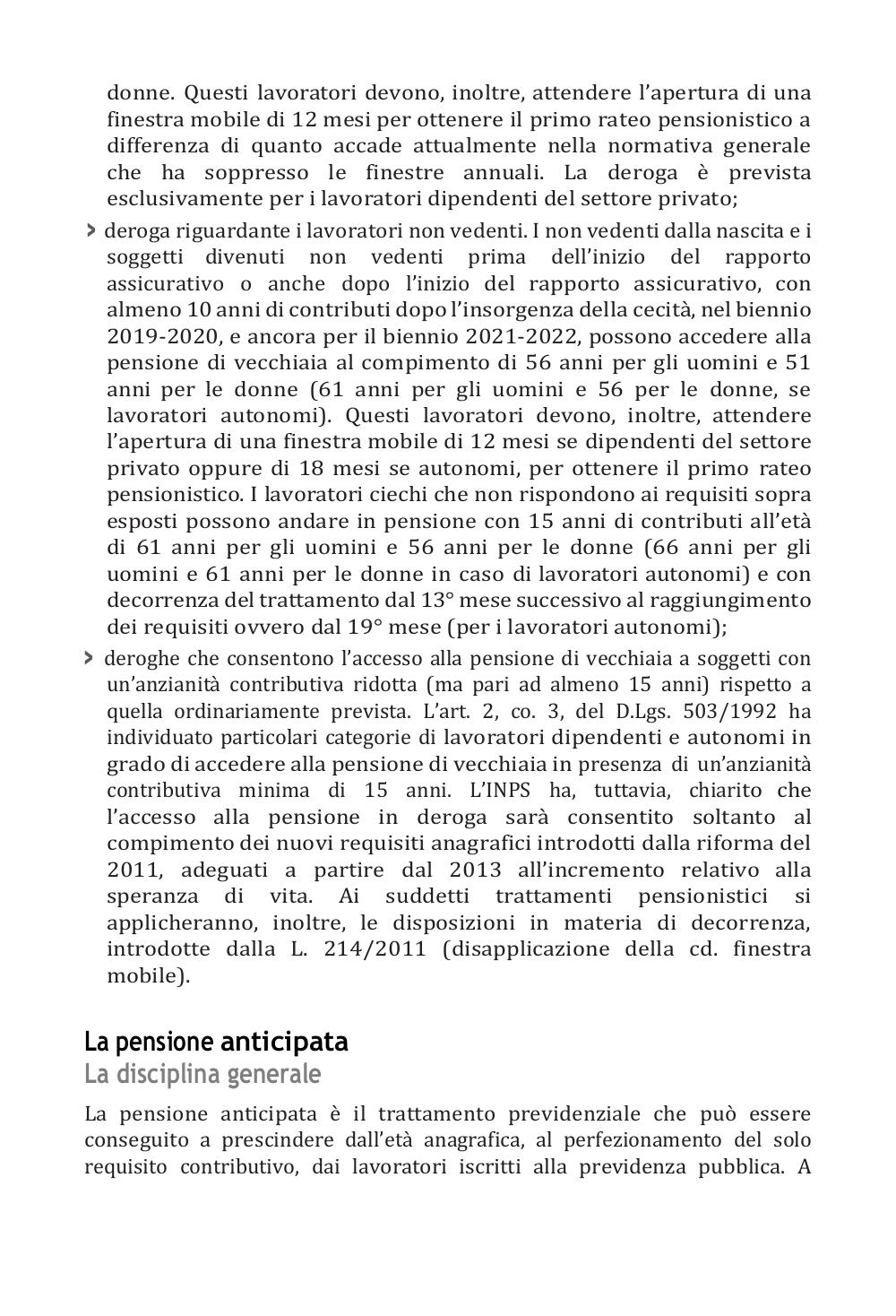 donne. Questi lavoratori devono, inoltre, attendere l'apertura di una finestra mobile di 12 mesi per ottenere il primo rateo pensionistico a differenza di quanto accade attualmente nella normativa generale che ha soppresso le finestre annuali. La deroga è prevista esclusivamente per i lavoratori dipendenti del settore privato;

> deroga riguardante i lavoratori non vedenti. I non vedenti dalla nascita e i soggetti divenuti non vedenti prima dell'inizio del rapporto assicurativo o anche dopo l'inizio del rapporto assicurativo, con almeno 10 anni di contributi dopo l'insorgenza della cecità, nel biennio 2019-2020, e ancora per il biennio 2021-2022, possono accedere alla pensione di vecchiaia al compimento di 56 anni per gli uomini e 51 anni per le donne (61 anni per gli uomini e 56 per le donne, se lavoratori autonomi). Questi lavoratori devono, inoltre, attendere l'apertura di una finestra mobile di 12 mesi se dipendenti del settore privato oppure di 18 mesi se autonomi, per ottenere il primo rateo pensionistico. I lavoratori ciechi che non rispondono ai requisiti sopra esposti possono andare in pensione con 15 anni di contributi all'età di 61 anni per gli uomini e 56 anni per le donne (66 anni per gli uomini e 61 anni per le donne in caso di lavoratori autonomi) e con decorrenza del trattamento dal 13° mese successivo al raggiungimento dei requisiti ovvero dal 19° mese (per i lavoratori autonomi);

> deroghe che consentono l'accesso alla pensione di vecchiaia a soggetti con un'anzianità contributiva ridotta (ma pari ad almeno 15 anni) rispetto a quella ordinariamente prevista. L'art. 2, co. 3, del D.Lgs. 503/1992 ha individuato particolari categorie di lavoratori dipendenti e autonomi in grado di accedere alla pensione di vecchiaia in presenza di un'anzianità contributiva minima di 15 anni. L'INPS ha, tuttavia, chiarito che l'accesso alla pensione in deroga sarà consentito soltanto al compimento dei nuovi requisiti anagrafici introdotti dalla riforma del 2011, adeguati a partire dal 2013 all'incremento relativo alla speranza di vita. Ai suddetti trattamenti pensionistici si applicheranno, inoltre, le disposizioni in materia di decorrenza, introdotte dalla L. 214/2011 (disapplicazione della cd. finestra mobile).

La pensione anticipata
La disciplina generale

La pensione anticipata è il trattamento previdenziale che può essere conseguito a prescindere dall'età anagrafica, al perfezionamento del solo requisito contributivo, dai lavoratori iscritti alla previdenza pubblica. A